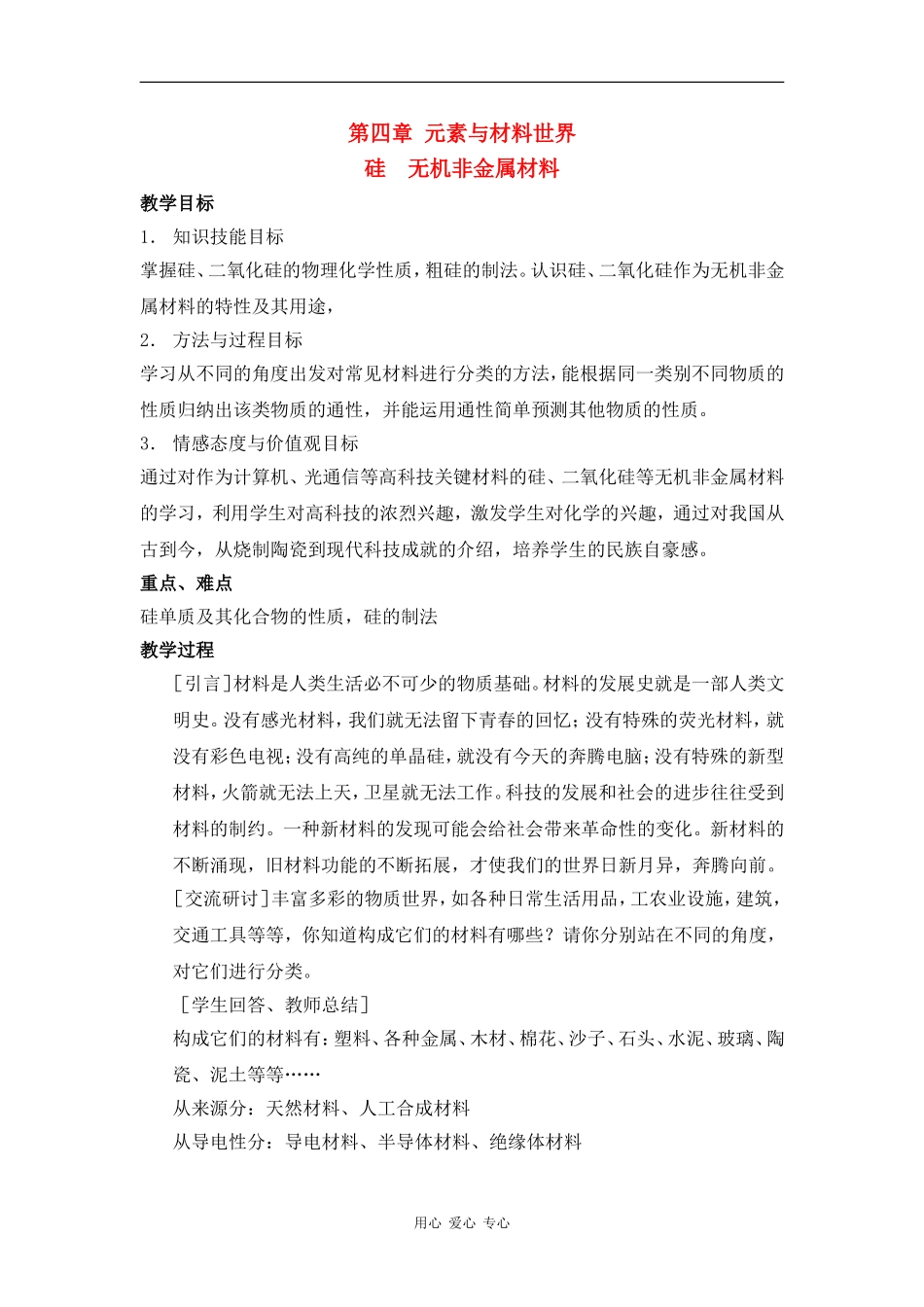 第四章 元素与材料世界
硅 无机非金属材料

教学目标

1． 知识技能目标

掌握硅、二氧化硅的物理化学性质，粗硅的制法。认识硅、二氧化硅作为无机非金属材料的特性及其用途，

2． 方法与过程目标

学习从不同的角度出发对常见材料进行分类的方法，能根据同一类别不同物质的性质归纳出该类物质的通性，并能运用通性简单预测其他物质的性质。

3． 情感态度与价值观目标

通过对作为计算机、光通信等高科技关键材料的硅、二氧化硅等无机非金属材料的学习，利用学生对高科技的浓烈兴趣，激发学生对化学的兴趣，通过对我国从古到今，从烧制陶瓷到现代科技成就的介绍，培养学生的民族自豪感。

重点、难点

硅单质及其化合物的性质，硅的制法

教学过程

［引言］材料是人类生活必不可少的物质基础。材料的发展史就是一部人类文明史。没有感光材料，我们就无法留下青春的回忆；没有特殊的荧光材料，就没有彩色电视；没有高纯的单晶硅，就没有今天的奔腾电脑；没有特殊的新型材料，火箭就无法上天，卫星就无法工作。科技的发展和社会的进步往往受到材料的制约。一种新材料的发现可能会给社会带来革命性的变化。新材料的不断涌现，旧材料功能的不断拓展，才使我们的世界日新月异，奔腾向前。

［交流研讨］丰富多彩的物质世界，如各种日常生活用品，工农业设施，建筑，交通工具等等，你知道构成它们的材料有哪些？请你分别站在不同的角度，对它们进行分类。

［学生回答、教师总结］

构成它们的材料有：塑料、各种金属、木材、棉花、沙子、石头、水泥、玻璃、陶瓷、泥土等等……

从来源分：天然材料、人工合成材料

从导电性分：导电材料、半导体材料、绝缘体材料

用心 爱心 专心